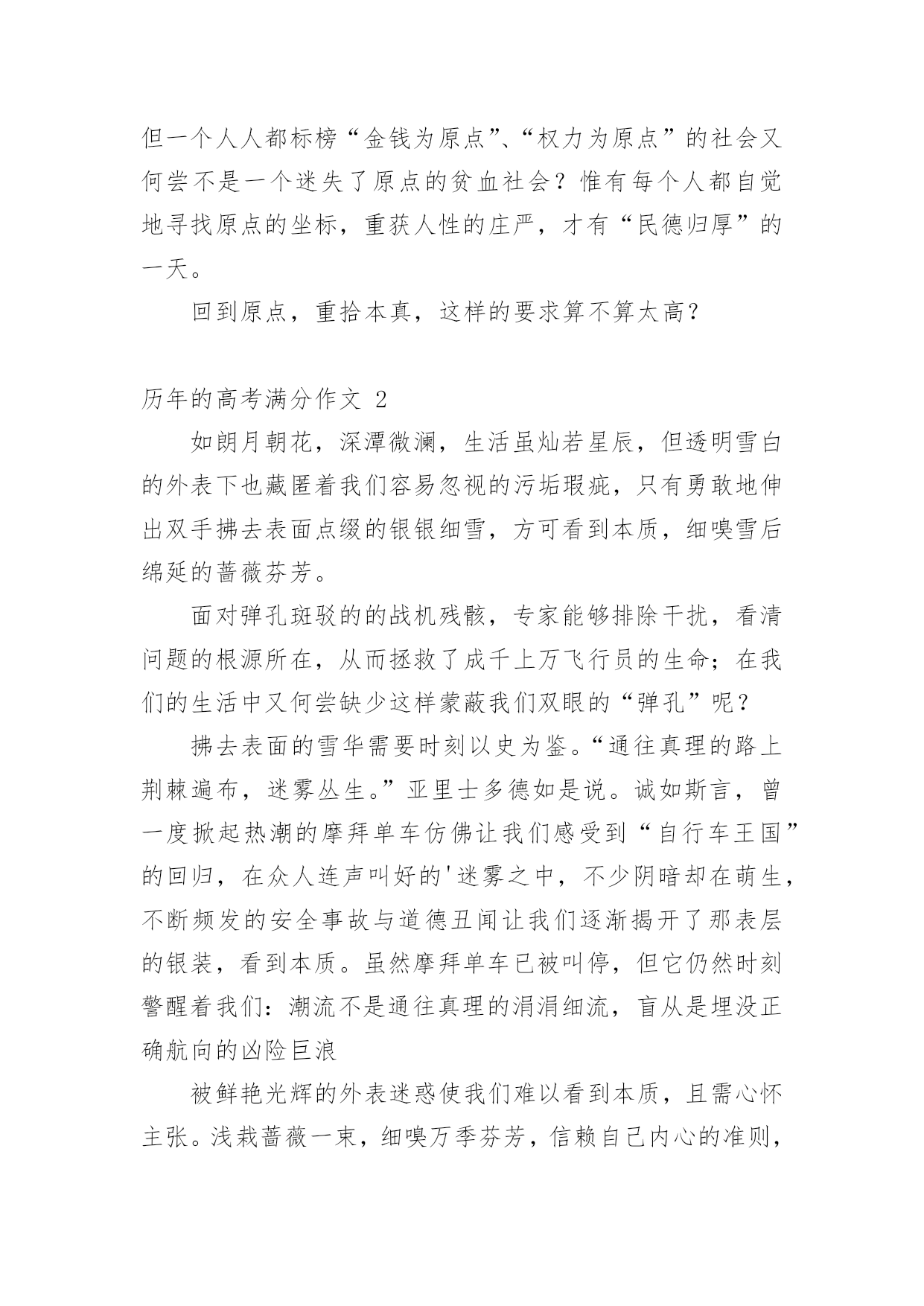 但一个人人都标榜“金钱为原点”、“权力为原点”的社会又何尝不是一个迷失了原点的贫血社会？惟有每个人都自觉地寻找原点的坐标，重获人性的庄严，才有“民德归厚”的一天。

回到原点，重拾本真，这样的要求算不算太高？

历年的高考满分作文 2

如朗月朝花，深潭微澜，生活虽灿若星辰，但透明雪白的外表下也藏匿着我们容易忽视的污垢瑕疵，只有勇敢地伸出双手拂去表面点缀的银银细雪，方可看到本质，细嗅雪后绵延的蔷薇芬芳。

面对弹孔斑驳的的战机残骸，专家能够排除干扰，看清问题的根源所在，从而拯救了成千上万飞行员的生命；在我们的生活中又何尝缺少这样蒙蔽我们双眼的“弹孔”呢？

拂去表面的雪华需要时刻以史为鉴。“通往真理的路上荆棘遍布，迷雾丛生。”亚里士多德如是说。诚如斯言，曾一度掀起热潮的摩拜单车仿佛让我们感受到“自行车王国”的回归，在众人连声叫好的'迷雾之中，不少阴暗却在萌生，不断频发的安全事故与道德丑闻让我们逐渐揭开了那表层的银装，看到本质。虽然摩拜单车已被叫停，但它仍然时刻警醒着我们：潮流不是通往真理的涓涓细流，盲从是埋没正确航向的凶险巨浪

被鲜艳光辉的外表迷惑使我们难以看到本质，且需心怀主张。浅栽蔷薇一束，细嗅万季芬芳，信赖自己内心的准则，